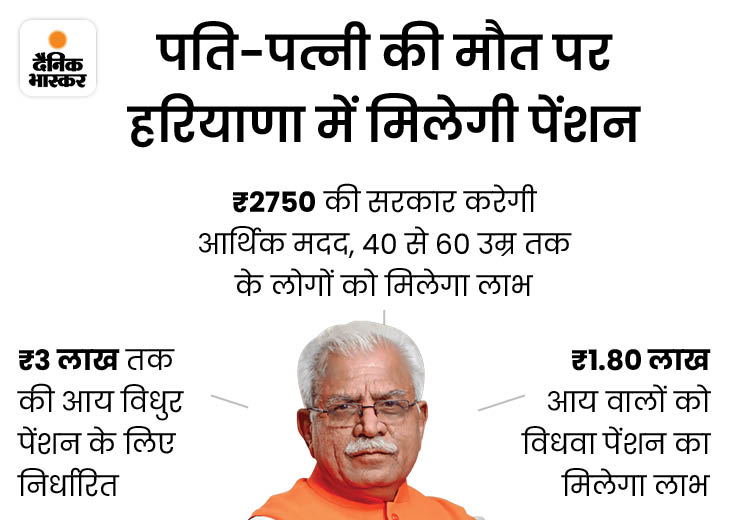 दैनिक भास्कर

पति-पत्नी की मौत पर हरियाणा में मिलेगी पेंशन

₹2750 की सरकार करेगी आर्थिक मदद, 40 से 60 उम्र तक के लोगों को मिलेगा लाभ

₹3 लाख तक की आय विधुर पेंशन के लिए निर्धारित

₹1.80 लाख आय वालों को विधवा पेंशन का मिलेगा लाभ